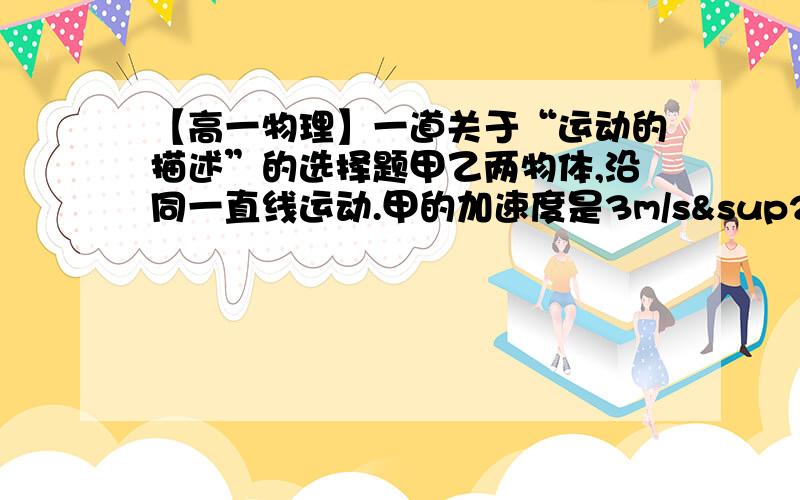 【高一物理】一道关于“运动的描述”的选择题甲乙两物体,沿同一直线运动.甲的加速度是3m/s&sup2